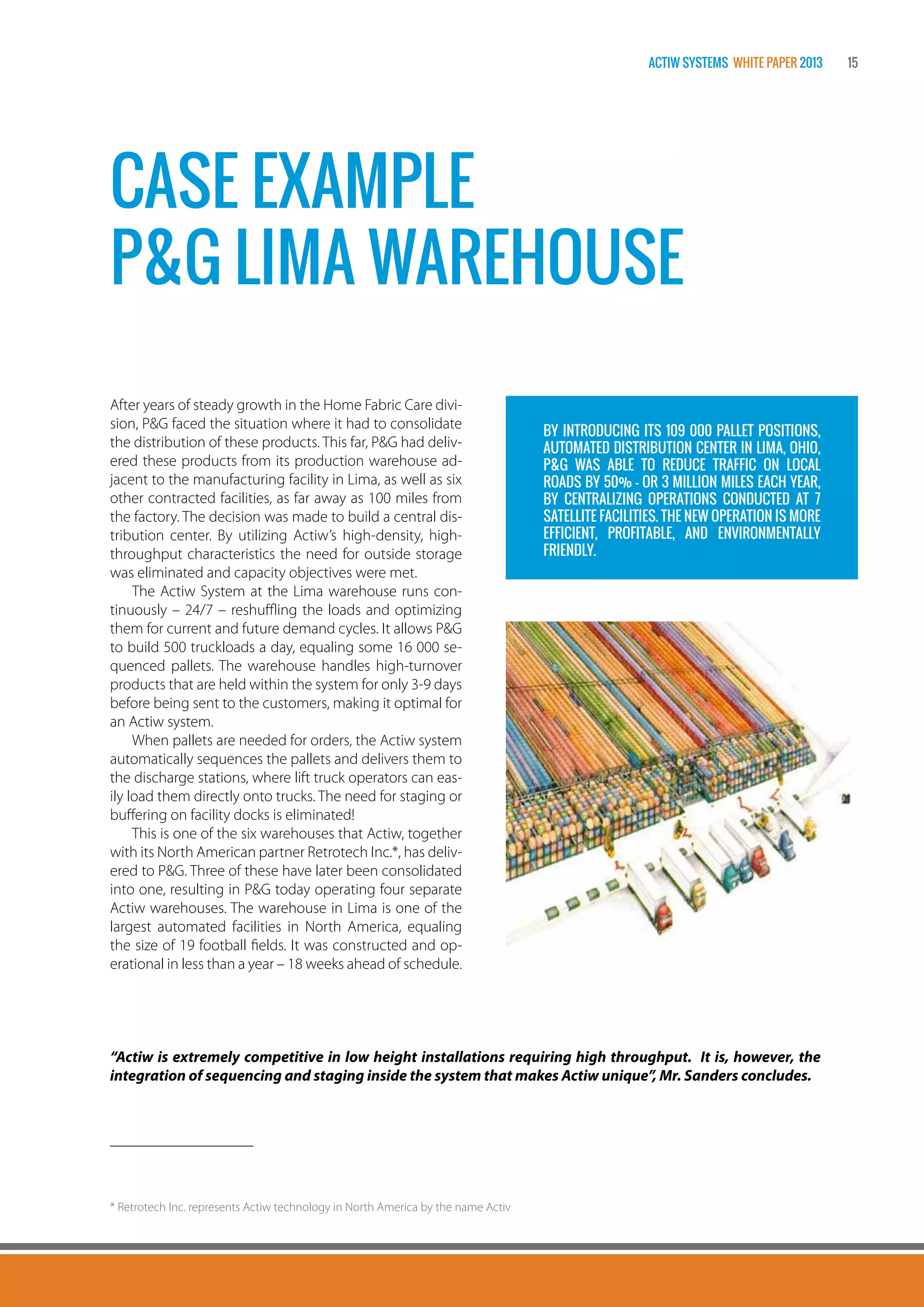 ACTIW SYSTEMS WHITE PAPER 2013 15

CASE EXAMPLE
P&G LIMA WAREHOUSE

After years of steady growth in the Home Fabric Care division, P&G faced the situation where it had to consolidate the distribution of these products. This far, P&G had delivered these products from its production warehouse adjacent to the manufacturing facility in Lima, as well as six other contracted facilities, as far away as 100 miles from the factory. The decision was made to build a central distribution center. By utilizing Actiw's high-density, high-throughput characteristics the need for outside storage was eliminated and capacity objectives were met.

The Actiw System at the Lima warehouse runs continuously – 24/7 – reshuffling the loads and optimizing them for current and future demand cycles. It allows P&G to build 500 truckloads a day, equaling some 16 000 sequenced pallets. The warehouse handles high-turnover products that are held within the system for only 3-9 days before being sent to the customers, making it optimal for an Actiw system.

When pallets are needed for orders, the Actiw system automatically sequences the pallets and delivers them to the discharge stations, where lift truck operators can easily load them directly onto trucks. The need for staging or buffering on facility docks is eliminated!

This is one of the six warehouses that Actiw, together with its North American partner Retrotech Inc.*, has delivered to P&G. Three of these have later been consolidated into one, resulting in P&G today operating four separate Actiw warehouses. The warehouse in Lima is one of the largest automated facilities in North America, equaling the size of 19 football fields. It was constructed and operational in less than a year – 18 weeks ahead of schedule.

BY INTRODUCING ITS 109 000 PALLET POSITIONS, AUTOMATED DISTRIBUTION CENTER IN LIMA, OHIO, P&G WAS ABLE TO REDUCE TRAFFIC ON LOCAL ROADS BY 50% - OR 3 MILLION MILES EACH YEAR, BY CENTRALIZING OPERATIONS CONDUCTED AT 7 SATELLITE FACILITIES. THE NEW OPERATION IS MORE EFFICIENT, PROFITABLE, AND ENVIRONMENTALLY FRIENDLY.

"Actiw is extremely competitive in low height installations requiring high throughput. It is, however, the integration of sequencing and staging inside the system that makes Actiw unique", Mr. Sanders concludes.

* Retrotech Inc. represents Actiw technology in North America by the name Activ